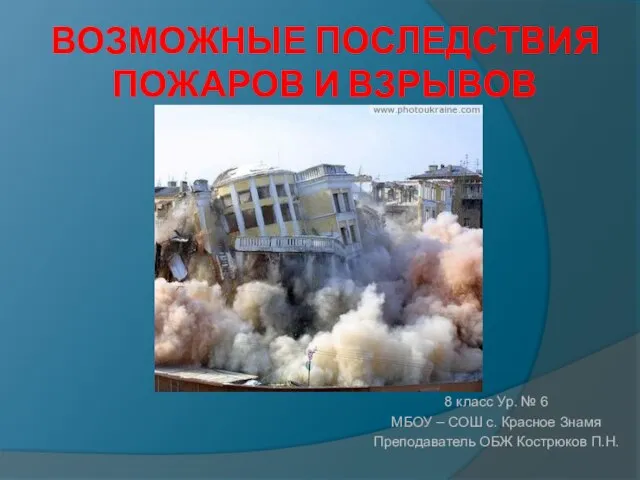 ВОЗМОЖНЫЕ ПОСЛЕДСТВИЯ ПОЖАРОВ И ВЗРЫВОВ

www.photoukraine.com

8 класс Ур. № 6
МБОУ – СОШ с. Красное Знамя
Преподаватель ОБЖ Кострюков П.Н.